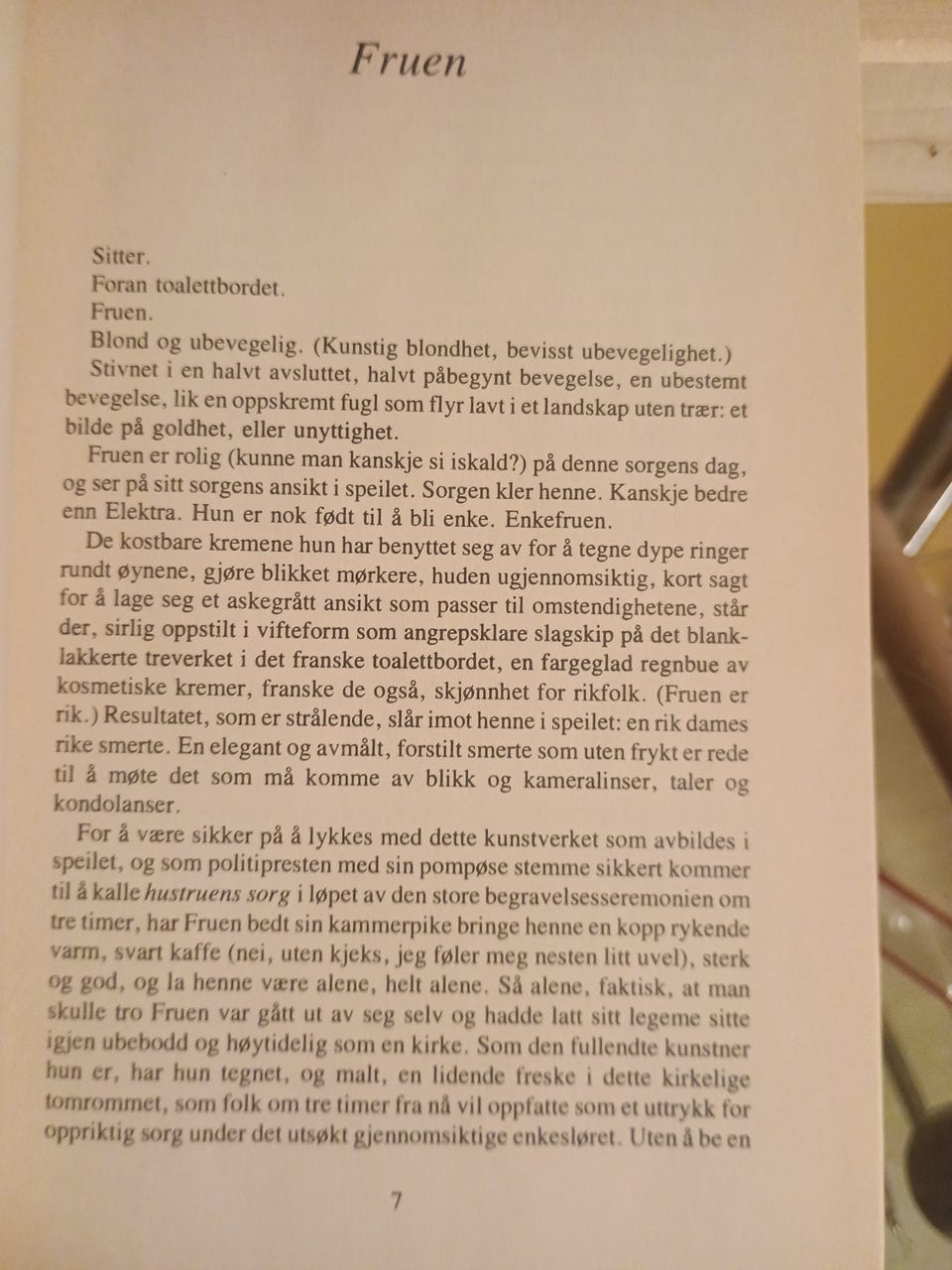 Fruen

Sitter.
Foran toalettbordet.
Fruen.
Blond og ubevegelig. (Kunstig blondhet, bevisst ubevegelighet.)
Stivnet i en halvt avsluttet, halvt påbegynt bevegelse, en ubestemt bevegelse, lik en oppskremt fugl som flyr lavt i et landskap uten trær: et bilde på goldhet, eller unyttighet.

Fruen er rolig (kunne man kanskje si iskald?) på denne sorgens dag, og ser på sitt sorgens ansikt i speilet. Sorgen kler henne. Kanskje bedre enn Elektra. Hun er nok født til å bli enke. Enkefruen.

De kostbare kremene hun har benyttet seg av for å tegne dype ringer rundt øynene, gjøre blikket mørkere, huden ugjennomsiktig, kort sagt for å lage seg et askegrått ansikt som passer til omstendighetene, står der, sirlig oppstilt i vifteform som angrepsklare slagskip på det blanklakkerte treverket i det franske toalettbordet, en fargeglad regnbue av kosmetiske kremer, franske de også, skjønnhet for rikfolk. (Fruen er rik.) Resultatet, som er strålende, slår imot henne i speilet: en rik dames rike smerte. En elegant og avmålt, forstilt smerte som uten frykt er rede til å møte det som må komme av blikk og kameralinser, taler og kondolanser.

For å være sikker på å lykkes med dette kunstverket som avbildes i speilet, og som politipresten med sin pompøse stemme sikkert kommer til å kalle hustruens sorg i løpet av den store begravelsesseremonien om tre timer, har Fruen bedt sin kammerpike bringe henne en kopp rykende varm, svart kaffe (nei, uten kjeks, jeg føler meg nesten litt uvel), sterk og god, og la henne være alene, helt alene. Så alene, faktisk, at man skulle tro Fruen var gått ut av seg selv og hadde latt sitt legeme sitte igjen ubebodd og høytidelig som en kirke. Som den fullendte kunstner hun er, har hun tegnet, og malt, en lidende freske i dette kirkelige tomrommet, som folk om tre timer fra nå vil oppfatte som et uttrykk for oppriktig sorg under det utsøkt gjennomsiktige enkesløret. Uten å be en

7